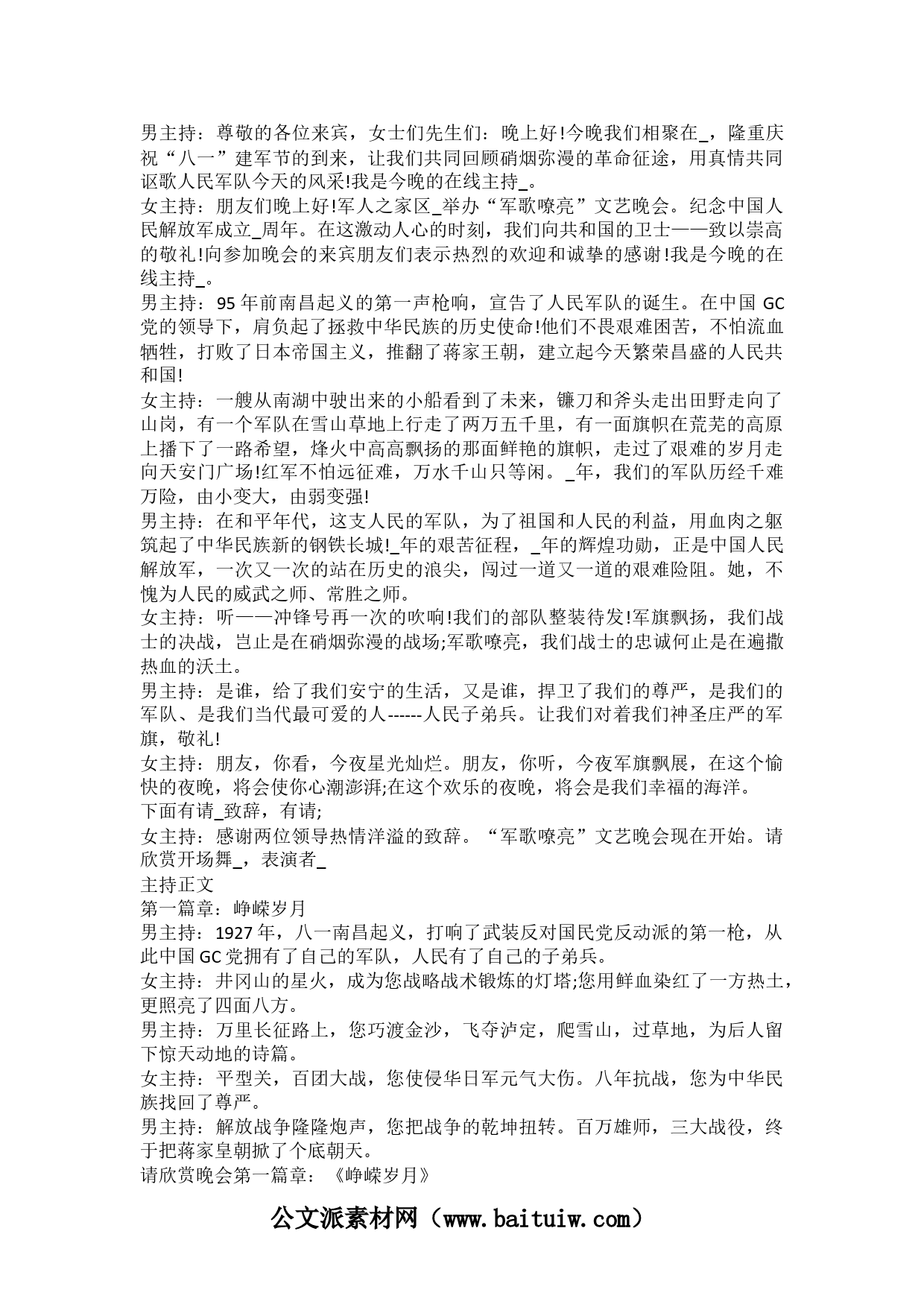 男主持：尊敬的各位来宾，女士们先生们：晚上好!今晚我们相聚在_，隆重庆祝“八一”建军节的到来，让我们共同回顾硝烟弥漫的革命征途，用真情共同讴歌人民军队今天的风采!我是今晚的在线主持_。
女主持：朋友们晚上好!军人之家区_举办“军歌嘹亮”文艺晚会。纪念中国人民解放军成立_周年。在这激动人心的时刻，我们向共和国的卫士——致以崇高的敬礼!向参加晚会的来宾朋友们表示热烈的欢迎和诚挚的感谢!我是今晚的在线主持_。
男主持：95年前南昌起义的第一声枪响，宣告了人民军队的诞生。在中国GC党的领导下，肩负起了拯救中华民族的历史使命!他们不畏艰难困苦，不怕流血牺牲，打败了日本帝国主义，推翻了蒋家王朝，建立起今天繁荣昌盛的人民共和国!
女主持：一艘从南湖中驶出来的小船看到了未来，镰刀和斧头走出田野走向了山岗，有一个军队在雪山草地上行走了两万五千里，有一面旗帜在荒芜的高原上播下了一路希望，烽火中高高飘扬的那面鲜艳的旗帜，走过了艰难的岁月走向天安门广场!红军不怕远征难，万水千山只等闲。_年，我们的军队历经千难万险，由小变大，由弱变强!
男主持：在和平年代，这支人民的军队，为了祖国和人民的利益，用血肉之躯筑起了中华民族新的钢铁长城!_年的艰苦征程，_年的辉煌功勋，正是中国人民解放军，一次又一次的站在历史的浪尖，闯过一道又一道的艰难险阻。她，不愧为人民的威武之师、常胜之师。
女主持：听——冲锋号再一次的吹响!我们的部队整装待发!军旗飘扬，我们战士的决战，岂止是在硝烟弥漫的战场;军歌嘹亮，我们战士的忠诚何止是在遍撒热血的沃土。
男主持：是谁，给了我们安宁的生活，又是谁，捍卫了我们的尊严，是我们的军队、是我们当代最可爱的人------人民子弟兵。让我们对着我们神圣庄严的军旗，敬礼!
女主持：朋友，你看，今夜星光灿烂。朋友，你听，今夜军旗飘展，在这个愉快的夜晚，将会使你心潮澎湃;在这个欢乐的夜晚，将会是我们幸福的海洋。
下面有请_致辞，有请;
女主持：感谢两位领导热情洋溢的致辞。“军歌嘹亮”文艺晚会现在开始。请欣赏开场舞_，表演者_
主持正文
第一篇章：峥嵘岁月
男主持：1927年，八一南昌起义，打响了武装反对国民党反动派的第一枪，从此中国GC党拥有了自己的军队，人民有了自己的子弟兵。
女主持：井冈山的星火，成为您战略战术锻炼的灯塔;您用鲜血染红了一方热土，更照亮了四面八方。
男主持：万里长征路上，您巧渡金沙，飞夺泸定，爬雪山，过草地，为后人留下惊天动地的诗篇。
女主持：平型关，百团大战，您使侵华日军元气大伤。八年抗战，您为中华民族找回了尊严。
男主持：解放战争隆隆炮声，您把战争的乾坤扭转。百万雄师，三大战役，终于把蒋家皇朝掀了个底朝天。
请欣赏晚会第一篇章：《峥嵘岁月》
公文派素材网（www.baituiw.com）